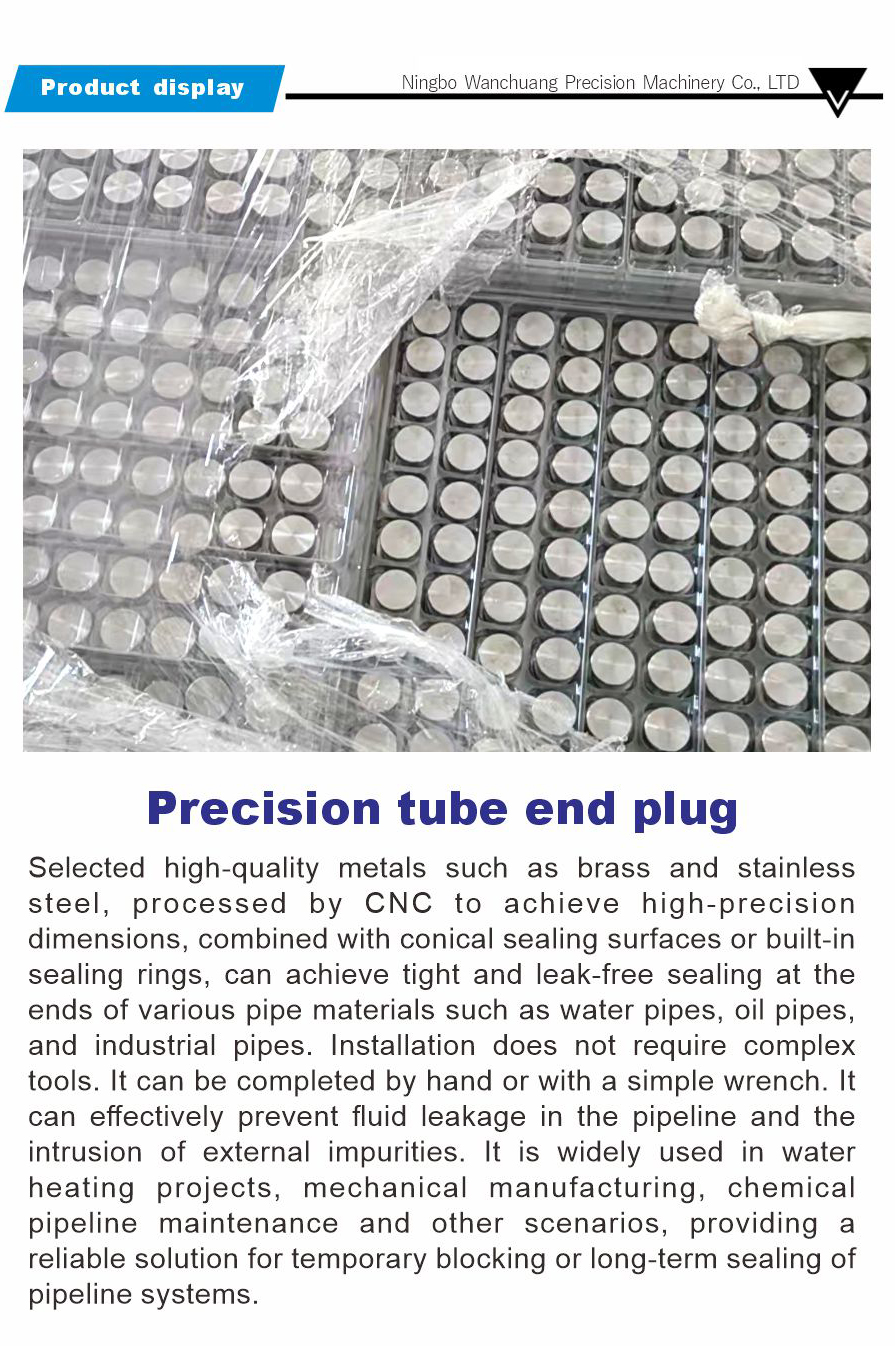 Product display

Ningbo Wanchuang Precision Machinery Co., LTD

Precision tube end plug

Selected high-quality metals such as brass and stainless steel, processed by CNC to achieve high-precision dimensions, combined with conical sealing surfaces or built-in sealing rings, can achieve tight and leak-free sealing at the ends of various pipe materials such as water pipes, oil pipes, and industrial pipes. Installation does not require complex tools. It can be completed by hand or with a simple wrench. It can effectively prevent fluid leakage in the pipeline and the intrusion of external impurities. It is widely used in water heating projects, mechanical manufacturing, chemical pipeline maintenance and other scenarios, providing a reliable solution for temporary blocking or long-term sealing of pipeline systems.